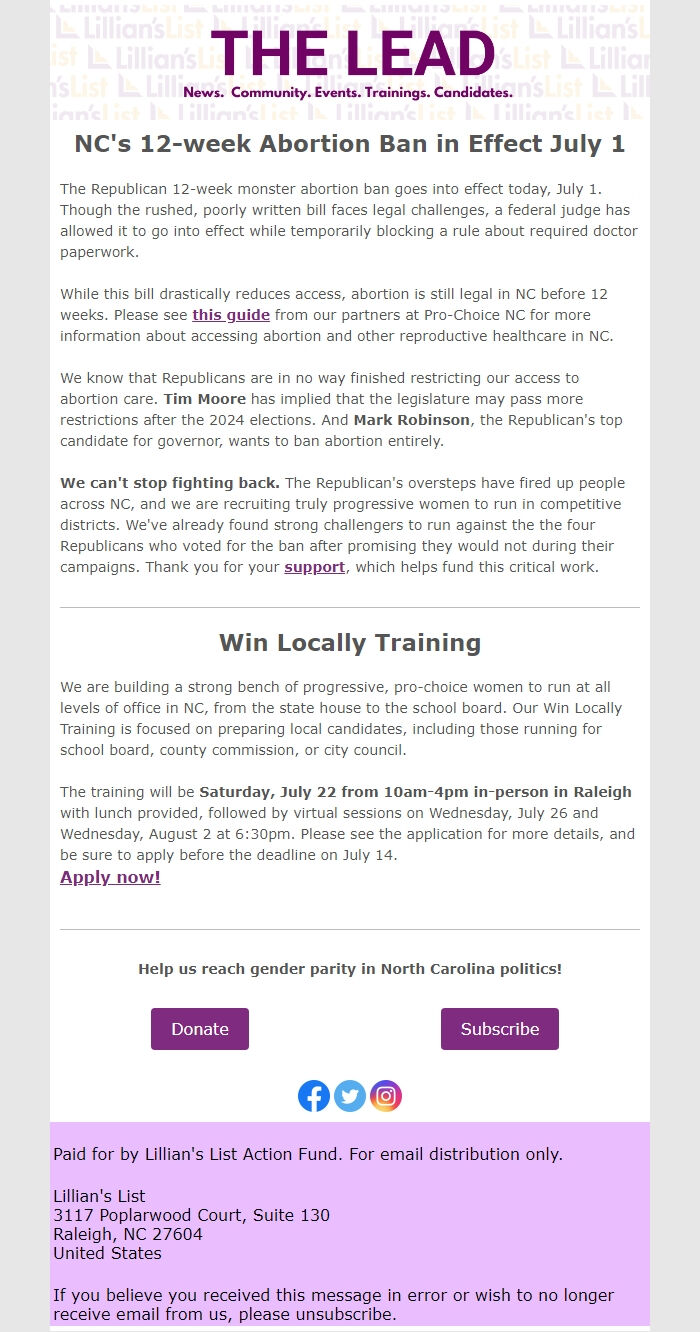 THE LEAD
News. Community. Events. Trainings. Candidates.

NC's 12-week Abortion Ban in Effect July 1

The Republican 12-week monster abortion ban goes into effect today, July 1. Though the rushed, poorly written bill faces legal challenges, a federal judge has allowed it to go into effect while temporarily blocking a rule about required doctor paperwork.

While this bill drastically reduces access, abortion is still legal in NC before 12 weeks. Please see this guide from our partners at Pro-Choice NC for more information about accessing abortion and other reproductive healthcare in NC.

We know that Republicans are in no way finished restricting our access to abortion care. Tim Moore has implied that the legislature may pass more restrictions after the 2024 elections. And Mark Robinson, the Republican's top candidate for governor, wants to ban abortion entirely.

We can't stop fighting back. The Republican's oversteps have fired up people across NC, and we are recruiting truly progressive women to run in competitive districts. We've already found strong challengers to run against the the four Republicans who voted for the ban after promising they would not during their campaigns. Thank you for your support, which helps fund this critical work.

Win Locally Training

We are building a strong bench of progressive, pro-choice women to run at all levels of office in NC, from the state house to the school board. Our Win Locally Training is focused on preparing local candidates, including those running for school board, county commission, or city council.

The training will be Saturday, July 22 from 10am-4pm in-person in Raleigh with lunch provided, followed by virtual sessions on Wednesday, July 26 and Wednesday, August 2 at 6:30pm. Please see the application for more details, and be sure to apply before the deadline on July 14.
Apply now!

Help us reach gender parity in North Carolina politics!

Donate

Subscribe

Paid for by Lillian's List Action Fund. For email distribution only.

Lillian's List
3117 Poplarwood Court, Suite 130
Raleigh, NC 27604
United States

If you believe you received this message in error or wish to no longer receive email from us, please unsubscribe.